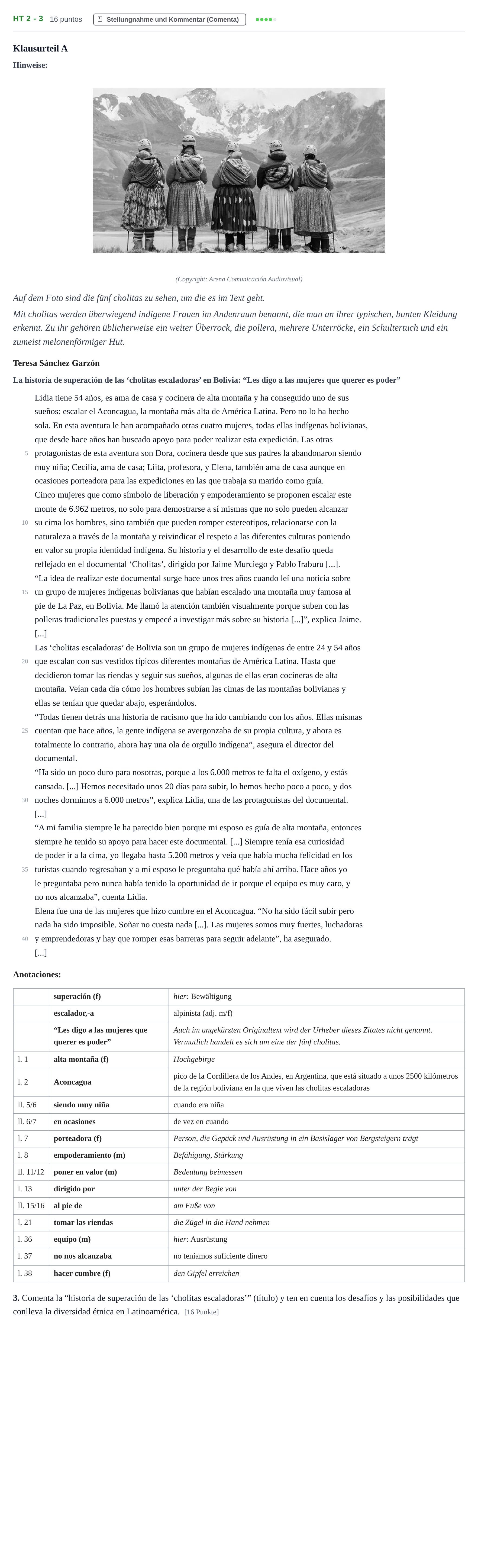 HT 2 - 3 16 puntos Stellungnahme und Kommentar (Comenta)

Klausurteil A

Hinweise:

(Copyright: Arena Comunicación Audiovisual)

Auf dem Foto sind die fünf cholitas zu sehen, um die es im Text geht.

Mit cholitas werden überwiegend indigene Frauen im Andenraum benannt, die man an ihrer typischen, bunten Kleidung erkennt. Zu ihr gehören üblicherweise ein weiter Überrock, die pollera, mehrere Unterröcke, ein Schultertuch und ein zumeist melonenförmiger Hut.

Teresa Sánchez Garzón

La historia de superación de las 'cholitas escaladoras' en Bolivia: "Les digo a las mujeres que querer es poder"

Lidia tiene 54 años, es ama de casa y cocinera de alta montaña y ha conseguido uno de sus sueños: escalar el Aconcagua, la montaña más alta de América Latina. Pero no lo ha hecho sola. En esta aventura le han acompañado otras cuatro mujeres, todas ellas indígenas bolivianas, que desde hace años han buscado apoyo para poder realizar esta expedición. Las otras
5 protagonistas de esta aventura son Dora, cocinera desde que sus padres la abandonaron siendo muy niña; Cecilia, ama de casa; Liita, profesora, y Elena, también ama de casa aunque en ocasiones porteadora para las expediciones en las que trabaja su marido como guía.

Cinco mujeres que como símbolo de liberación y empoderamiento se proponen escalar este monte de 6.962 metros, no solo para demostrarse a sí mismas que no solo pueden alcanzar
10 su cima los hombres, sino también que pueden romper estereotipos, relacionarse con la naturaleza a través de la montaña y reivindicar el respeto a las diferentes culturas poniendo en valor su propia identidad indígena. Su historia y el desarrollo de este desafío queda reflejado en el documental 'Cholitas', dirigido por Jaime Murciego y Pablo Iraburu [...].

"La idea de realizar este documental surge hace unos tres años cuando leí una noticia sobre
15 un grupo de mujeres indígenas bolivianas que habían escalado una montaña muy famosa al pie de La Paz, en Bolivia. Me llamó la atención también visualmente porque suben con las polleras tradicionales puestas y empecé a investigar más sobre su historia [...]", explica Jaime.

[...]

Las 'cholitas escaladoras' de Bolivia son un grupo de mujeres indígenas de entre 24 y 54 años
20 que escalan con sus vestidos típicos diferentes montañas de América Latina. Hasta que decidieron tomar las riendas y seguir sus sueños, algunas de ellas eran cocineras de alta montaña. Veían cada día cómo los hombres subían las cimas de las montañas bolivianas y ellas se tenían que quedar abajo, esperándolos.

"Todas tienen detrás una historia de racismo que ha ido cambiando con los años. Ellas mismas
25 cuentan que hace años, la gente indígena se avergonzaba de su propia cultura, y ahora es totalmente lo contrario, ahora hay una ola de orgullo indígena", asegura el director del documental.

"Ha sido un poco duro para nosotras, porque a los 6.000 metros te falta el oxígeno, y estás cansada. [...] Hemos necesitado unos 20 días para subir, lo hemos hecho poco a poco, y dos
30 noches dormimos a 6.000 metros", explica Lidia, una de las protagonistas del documental.

[...]

"A mi familia siempre le ha parecido bien porque mi esposo es guía de alta montaña, entonces siempre he tenido su apoyo para hacer este documental. [...] Siempre tenía esa curiosidad de poder ir a la cima, yo llegaba hasta 5.200 metros y veía que había mucha felicidad en los
35 turistas cuando regresaban y a mi esposo le preguntaba qué había ahí arriba. Hace años yo le preguntaba pero nunca había tenido la oportunidad de ir porque el equipo es muy caro, y no nos alcanzaba", cuenta Lidia.

Elena fue una de las mujeres que hizo cumbre en el Aconcagua. "No ha sido fácil subir pero nada ha sido imposible. Soñar no cuesta nada [...]. Las mujeres somos muy fuertes, luchadoras
40 y emprendedoras y hay que romper esas barreras para seguir adelante", ha asegurado.

[...]

Anotaciones:

|  | superación (f) | hier: Bewältigung |
|---|---|---|
|  | escalador,-a | alpinista (adj. m/f) |
|  | "Les digo a las mujeres que querer es poder" | Auch im ungekürzten Originaltext wird der Urheber dieses Zitates nicht genannt. Vermutlich handelt es sich um eine der fünf cholitas. |
| l. 1 | alta montaña (f) | Hochgebirge |
| l. 2 | Aconcagua | pico de la Cordillera de los Andes, en Argentina, que está situado a unos 2500 kilómetros de la región boliviana en la que viven las cholitas escaladoras |
| ll. 5/6 | siendo muy niña | cuando era niña |
| ll. 6/7 | en ocasiones | de vez en cuando |
| l. 7 | porteadora (f) | Person, die Gepäck und Ausrüstung in ein Basislager von Bergsteigern trägt |
| l. 8 | empoderamiento (m) | Befähigung, Stärkung |
| ll. 11/12 | poner en valor (m) | Bedeutung beimessen |
| l. 13 | dirigido por | unter der Regie von |
| ll. 15/16 | al pie de | am Fuße von |
| l. 21 | tomar las riendas | die Zügel in die Hand nehmen |
| l. 36 | equipo (m) | hier: Ausrüstung |
| l. 37 | no nos alcanzaba | no teníamos suficiente dinero |
| l. 38 | hacer cumbre (f) | den Gipfel erreichen |

3. Comenta la "historia de superación de las 'cholitas escaladoras'" (título) y ten en cuenta los desafíos y las posibilidades que conlleva la diversidad étnica en Latinoamérica. [16 Punkte]